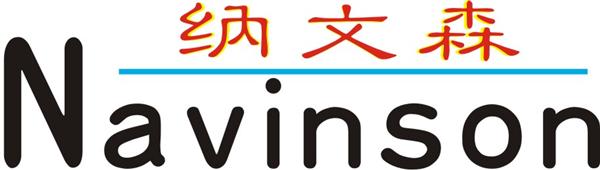 纳文森

Navinson